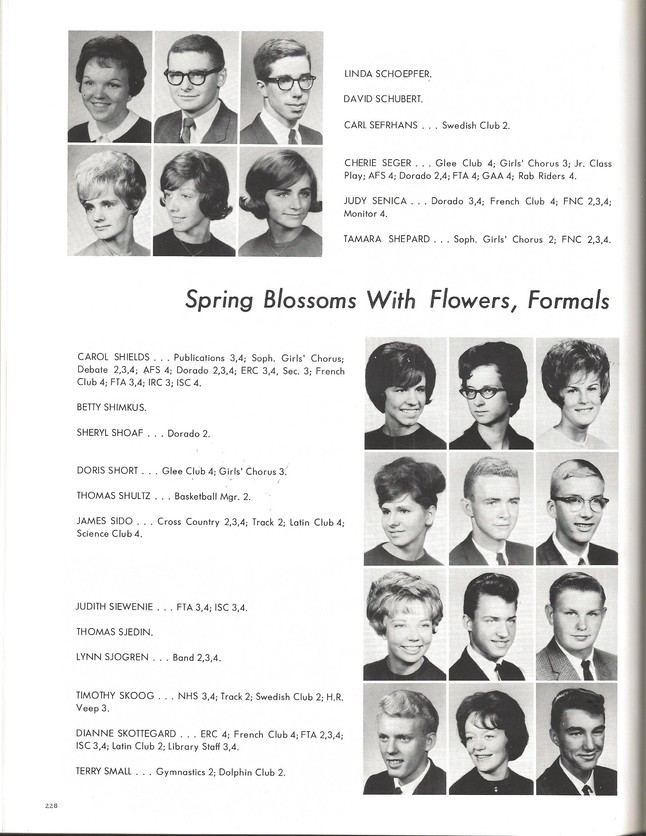 LINDA SCHOEPFER.

DAVID SCHUBERT.

CARL SEFRHANS . . . Swedish Club 2.

CHERIE SEGER . . . Glee Club 4; Girls' Chorus 3; Jr. Class Play; AFS 4; Dorado 2,4; FTA 4; GAA 4; Rab Riders 4.

JUDY SENICA . . . Dorado 3,4; French Club 4; FNC 2,3,4; Monitor 4.

TAMARA SHEPARD . . . Soph. Girls' Chorus 2; FNC 2,3,4.

Spring Blossoms With Flowers, Formals

CAROL SHIELDS . . . Publications 3,4; Soph. Girls' Chorus; Debate 2,3,4; AFS 4; Dorado 2,3,4; ERC 3,4, Sec. 3; French Club 4; FTA 3,4; IRC 3; ISC 4.

BETTY SHIMKUS.

SHERYL SHOAF . . . Dorado 2.

DORIS SHORT . . . Glee Club 4; Girls' Chorus 3.

THOMAS SHULTZ . . . Basketball Mgr. 2.

JAMES SIDO . . . Cross Country 2,3,4; Track 2; Latin Club 4; Science Club 4.

JUDITH SIEWENIE . . . FTA 3,4; ISC 3,4.

THOMAS SJEDIN.

LYNN SJOGREN . . . Band 2,3,4.

TIMOTHY SKOOG . . . NHS 3,4; Track 2; Swedish Club 2; H.R. Veep 3.

DIANNE SKOTTEGARD . . . ERC 4; French Club 4; FTA 2,3,4; ISC 3,4; Latin Club 2; Library Staff 3,4.

TERRY SMALL . . . Gymnastics 2; Dolphin Club 2.

228